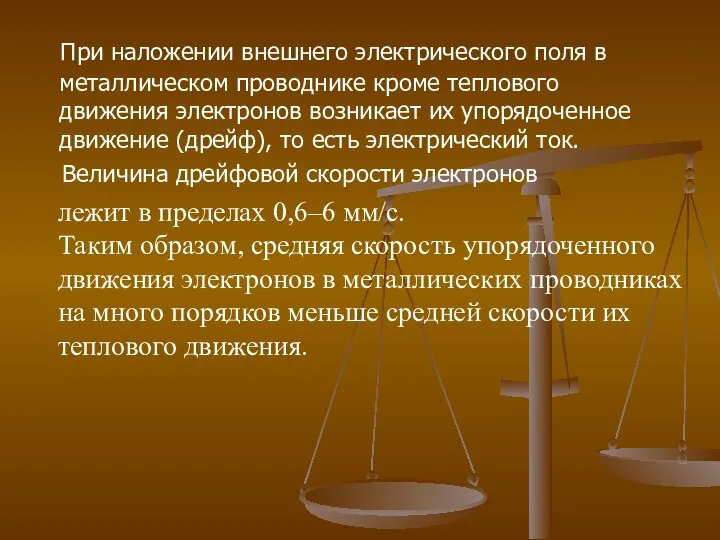 При наложении внешнего электрического поля в металлическом проводнике кроме теплового движения электронов возникает их упорядоченное движение (дрейф), то есть электрический ток.

Величина дрейфовой скорости электронов лежит в пределах 0,6–6 мм/с.

Таким образом, средняя скорость упорядоченного движения электронов в металлических проводниках на много порядков меньше средней скорости их теплового движения.